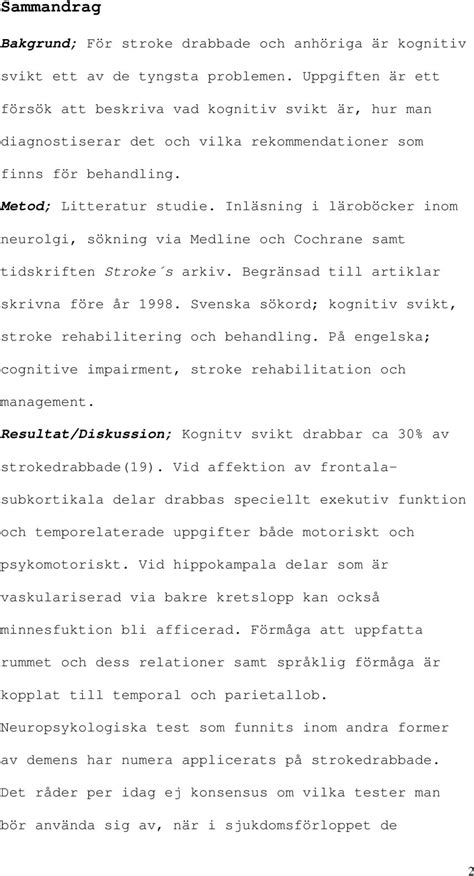 Sammandrag

Bakgrund; För stroke drabbade och anhöriga är kognitiv svikt ett av de tyngsta problemen. Uppgiften är ett försök att beskriva vad kognitiv svikt är, hur man diagnostiserar det och vilka rekommendationer som finns för behandling.

Metod; Litteratur studie. Inläsning i läroböcker inom neurolgi, sökning via Medline och Cochrane samt tidskriften Stroke´s arkiv. Begränsad till artiklar skrivna före år 1998. Svenska sökord; kognitiv svikt, stroke rehabilitering och behandling. På engelska; cognitive impairment, stroke rehabilitation och management.

Resultat/Diskussion; Kognitv svikt drabbar ca 30% av strokedrabbade(19). Vid affektion av frontala-subkortikala delar drabbas speciellt exekutiv funktion och temporelaterade uppgifter både motoriskt och psykomotoriskt. Vid hippokampala delar som är vaskulariserad via bakre kretslopp kan också minnesfuktion bli afficerad. Förmåga att uppfatta rummet och dess relationer samt språklig förmåga är kopplat till temporal och parietallob. Neuropsykologiska test som funnits inom andra former av demens har numera applicerats på strokedrabbade. Det råder per idag ej konsensus om vilka tester man bör använda sig av, när i sjukdomsförloppet de

2